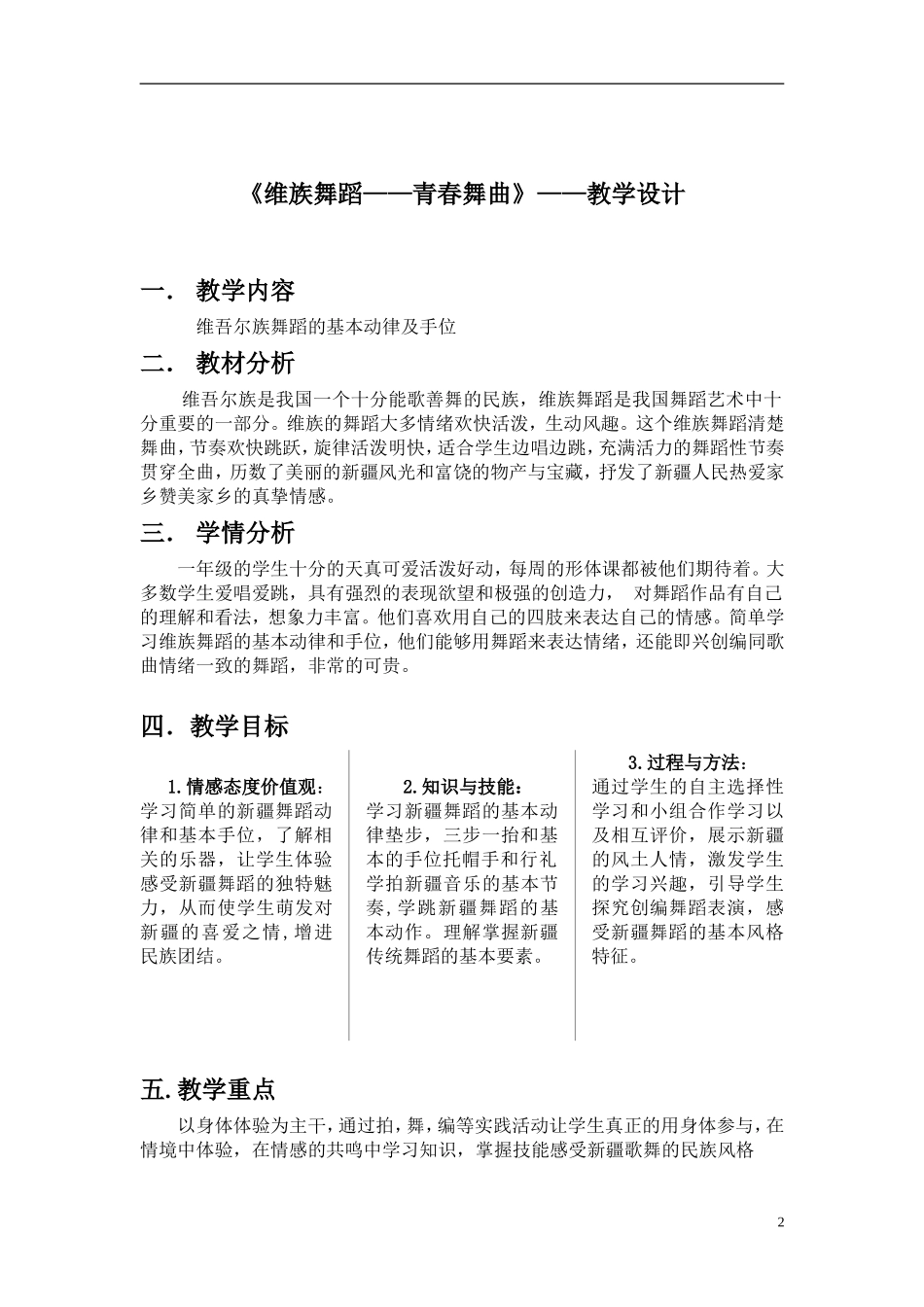 《维族舞蹈——青春舞曲》——教学设计

一． 教学内容

维吾尔族舞蹈的基本动律及手位

二． 教材分析

维吾尔族是我国一个十分能歌善舞的民族，维族舞蹈是我国舞蹈艺术中十分重要的一部分。维族的舞蹈大多情绪欢快活泼，生动风趣。这个维族舞蹈清楚舞曲，节奏欢快跳跃，旋律活泼明快，适合学生边唱边跳，充满活力的舞蹈性节奏贯穿全曲，历数了美丽的新疆风光和富饶的物产与宝藏，抒发了新疆人民热爱家乡赞美家乡的真挚情感。

三． 学情分析

一年级的学生十分的天真可爱活泼好动，每周的形体课都被他们期待着。大多数学生爱唱爱跳，具有强烈的表现欲望和极强的创造力， 对舞蹈作品有自己的理解和看法，想象力丰富。他们喜欢用自己的四肢来表达自己的情感。简单学习维族舞蹈的基本动律和手位，他们能够用舞蹈来表达情绪，还能即兴创编同歌曲情绪一致的舞蹈，非常的可贵。

四．教学目标

1.情感态度价值观：
学习简单的新疆舞蹈动律和基本手位，了解相关的乐器，让学生体验感受新疆舞蹈的独特魅力，从而使学生萌发对新疆的喜爱之情，增进民族团结。

2.知识与技能：
学习新疆舞蹈的基本动律垫步，三步一抬和基本的手位托帽手和行礼学拍新疆音乐的基本节奏，学跳新疆舞蹈的基本动作。理解掌握新疆传统舞蹈的基本要素。

3.过程与方法：
通过学生的自主选择性学习和小组合作学习以及相互评价，展示新疆的风土人情，激发学生的学习兴趣，引导学生探究创编舞蹈表演，感受新疆舞蹈的基本风格特征。

五.教学重点

以身体体验为主干，通过拍，舞，编等实践活动让学生真正的用身体参与，在情境中体验，在情感的共鸣中学习知识，掌握技能感受新疆歌舞的民族风格

2